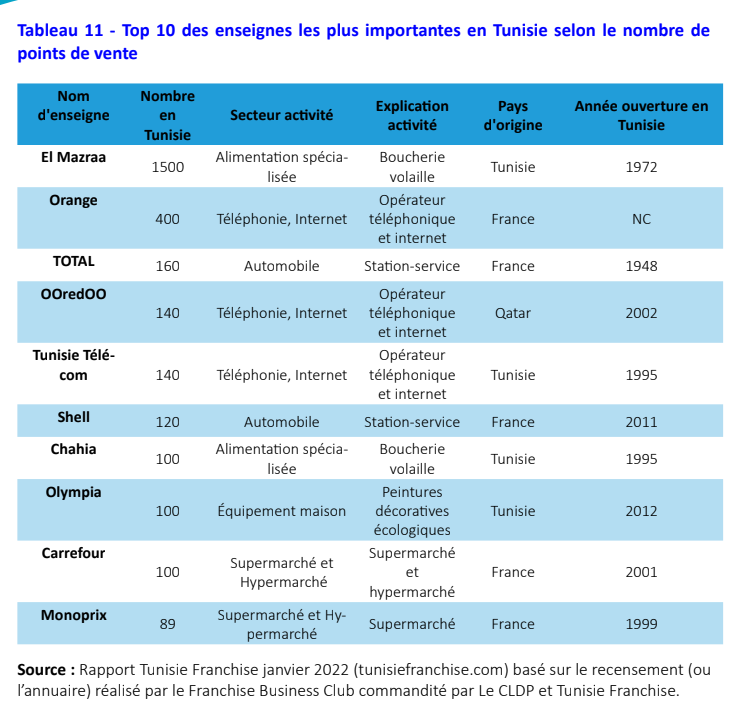 Tableau 11 - Top 10 des enseignes les plus importantes en Tunisie selon le nombre de points de vente

| Nom d'enseigne | Nombre en Tunisie | Secteur activité | Explication activité | Pays d'origine | Année ouverture en Tunisie |
|---|---|---|---|---|---|
| El Mazraa | 1500 | Alimentation spécialisée | Boucherie volaille | Tunisie | 1972 |
| Orange | 400 | Téléphonie, Internet | Opérateur téléphonique et internet | France | NC |
| TOTAL | 160 | Automobile | Station-service | France | 1948 |
| OOredOO | 140 | Téléphonie, Internet | Opérateur téléphonique et internet | Qatar | 2002 |
| Tunisie Télécom | 140 | Téléphonie, Internet | Opérateur téléphonique et internet | Tunisie | 1995 |
| Shell | 120 | Automobile | Station-service | France | 2011 |
| Chahia | 100 | Alimentation spécialisée | Boucherie volaille | Tunisie | 1995 |
| Olympia | 100 | Équipement maison | Peintures décoratives écologiques | Tunisie | 2012 |
| Carrefour | 100 | Supermarché et Hypermarché | Supermarché et hypermarché | France | 2001 |
| Monoprix | 89 | Supermarché et Hypermarché | Supermarché | France | 1999 |

Source : Rapport Tunisie Franchise janvier 2022 (tunisiefranchise.com) basé sur le recensement (ou l'annuaire) réalisé par le Franchise Business Club commandité par Le CLDP et Tunisie Franchise.